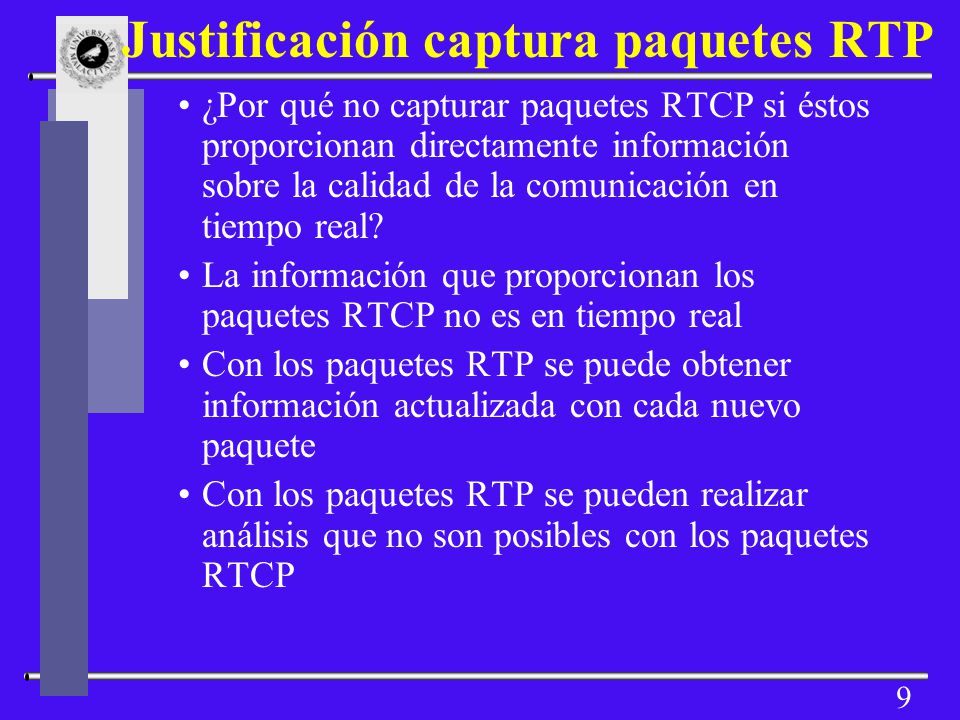 Justificación captura paquetes RTP

• ¿Por qué no capturar paquetes RTCP si éstos proporcionan directamente información sobre la calidad de la comunicación en tiempo real?
• La información que proporcionan los paquetes RTCP no es en tiempo real
• Con los paquetes RTP se puede obtener información actualizada con cada nuevo paquete
• Con los paquetes RTP se pueden realizar análisis que no son posibles con los paquetes RTCP

9